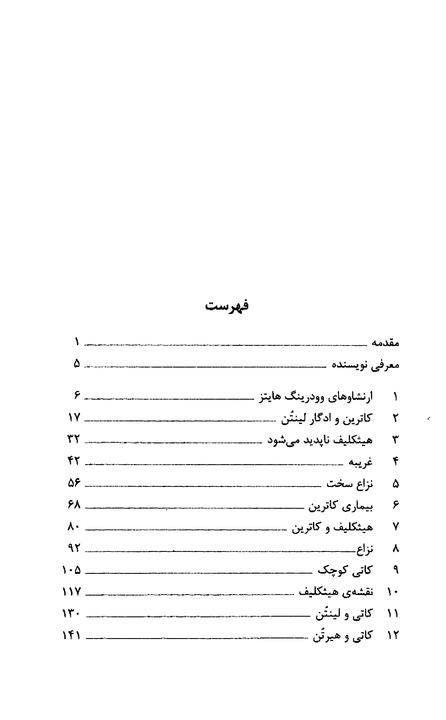 فهرست

مقدمه ۱
معرفی نویسنده ۵

۱ ارنشاوهای وودرینگ هایتز ۶
۲ کاترین و ادگار لینتُن ۱۷
۳ هیثکلیف ناپدید می‌شود ۳۲
۴ غریبه ۴۲
۵ نزاع سخت ۵۶
۶ بیماری کاترین ۶۸
۷ هیثکلیف و کاترین ۸۰
۸ نزاع ۹۲
۹ کاتی کوچک ۱۰۵
۱۰ نقشه‌ی هیثکلیف ۱۱۷
۱۱ کاتی و لینتُن ۱۳۰
۱۲ کاتی و هیرتُن ۱۴۱